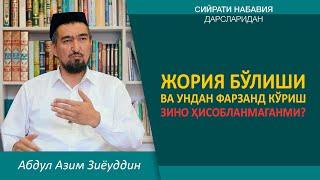 СИЙРАТИ НАБАВИЯ
ДАРСЛАРИДАН

ЖОРИЯ БЎЛИШИ
ВА УНДАН ФАРЗАНД КЎРИШ
ЗИНО ҲИСОБЛАНМАГАНМИ?

Абдул Азим Зиёуддин